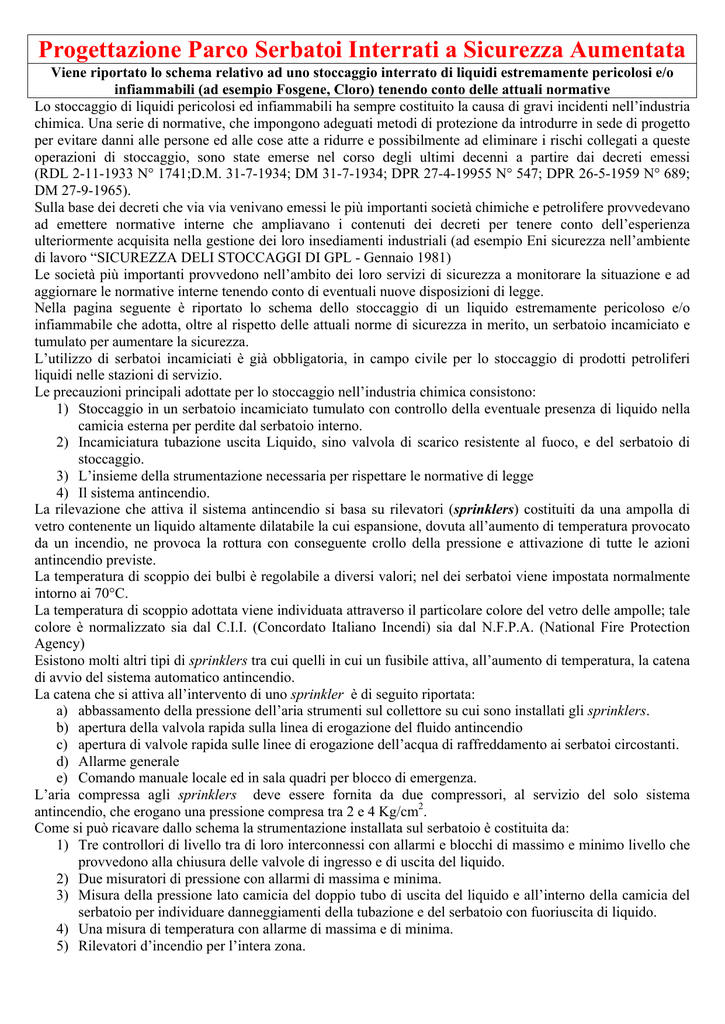 Progettazione Parco Serbatoi Interrati a Sicurezza Aumentata

Viene riportato lo schema relativo ad uno stoccaggio interrato di liquidi estremamente pericolosi e/o infiammabili (ad esempio Fosgene, Cloro) tenendo conto delle attuali normative

Lo stoccaggio di liquidi pericolosi ed infiammabili ha sempre costituito la causa di gravi incidenti nell'industria chimica. Una serie di normative, che impongono adeguati metodi di protezione da introdurre in sede di progetto per evitare danni alle persone ed alle cose atte a ridurre e possibilmente ad eliminare i rischi collegati a queste operazioni di stoccaggio, sono state emerse nel corso degli ultimi decenni a partire dai decreti emessi (RDL 2-11-1933 N° 1741;D.M. 31-7-1934; DM 31-7-1934; DPR 27-4-19955 N° 547; DPR 26-5-1959 N° 689; DM 27-9-1965).
Sulla base dei decreti che via via venivano emessi le più importanti società chimiche e petrolifere provvedevano ad emettere normative interne che ampliavano i contenuti dei decreti per tenere conto dell'esperienza ulteriormente acquisita nella gestione dei loro insediamenti industriali (ad esempio Eni sicurezza nell'ambiente di lavoro "SICUREZZA DELI STOCCAGGI DI GPL - Gennaio 1981)
Le società più importanti provvedono nell'ambito dei loro servizi di sicurezza a monitorare la situazione e ad aggiornare le normative interne tenendo conto di eventuali nuove disposizioni di legge.
Nella pagina seguente è riportato lo schema dello stoccaggio di un liquido estremamente pericoloso e/o infiammabile che adotta, oltre al rispetto delle attuali norme di sicurezza in merito, un serbatoio incamiciato e tumulato per aumentare la sicurezza.
L'utilizzo di serbatoi incamiciati è già obbligatoria, in campo civile per lo stoccaggio di prodotti petroliferi liquidi nelle stazioni di servizio.
Le precauzioni principali adottate per lo stoccaggio nell'industria chimica consistono:
1) Stoccaggio in un serbatoio incamiciato tumulato con controllo della eventuale presenza di liquido nella camicia esterna per perdite dal serbatoio interno.
2) Incamiciatura tubazione uscita Liquido, sino valvola di scarico resistente al fuoco, e del serbatoio di stoccaggio.
3) L'insieme della strumentazione necessaria per rispettare le normative di legge
4) Il sistema antincendio.
La rilevazione che attiva il sistema antincendio si basa su rilevatori (sprinklers) costituiti da una ampolla di vetro contenente un liquido altamente dilatabile la cui espansione, dovuta all'aumento di temperatura provocato da un incendio, ne provoca la rottura con conseguente crollo della pressione e attivazione di tutte le azioni antincendio previste.
La temperatura di scoppio dei bulbi è regolabile a diversi valori; nel dei serbatoi viene impostata normalmente intorno ai 70°C.
La temperatura di scoppio adottata viene individuata attraverso il particolare colore del vetro delle ampolle; tale colore è normalizzato sia dal C.I.I. (Concordato Italiano Incendi) sia dal N.F.P.A. (National Fire Protection Agency)
Esistono molti altri tipi di sprinklers tra cui quelli in cui un fusibile attiva, all'aumento di temperatura, la catena di avvio del sistema automatico antincendio.
La catena che si attiva all'intervento di uno sprinkler è di seguito riportata:
a) abbassamento della pressione dell'aria strumenti sul collettore su cui sono installati gli sprinklers.
b) apertura della valvola rapida sulla linea di erogazione del fluido antincendio
c) apertura di valvole rapida sulle linee di erogazione dell'acqua di raffreddamento ai serbatoi circostanti.
d) Allarme generale
e) Comando manuale locale ed in sala quadri per blocco di emergenza.
L'aria compressa agli sprinklers deve essere fornita da due compressori, al servizio del solo sistema antincendio, che erogano una pressione compresa tra 2 e 4 Kg/cm$^2$.
Come si può ricavare dallo schema la strumentazione installata sul serbatoio è costituita da:
1) Tre controllori di livello tra di loro interconnessi con allarmi e blocchi di massimo e minimo livello che provvedono alla chiusura delle valvole di ingresso e di uscita del liquido.
2) Due misuratori di pressione con allarmi di massima e minima.
3) Misura della pressione lato camicia del doppio tubo di uscita del liquido e all'interno della camicia del serbatoio per individuare danneggiamenti della tubazione e del serbatoio con fuoriuscita di liquido.
4) Una misura di temperatura con allarme di massima e di minima.
5) Rilevatori d'incendio per l'intera zona.